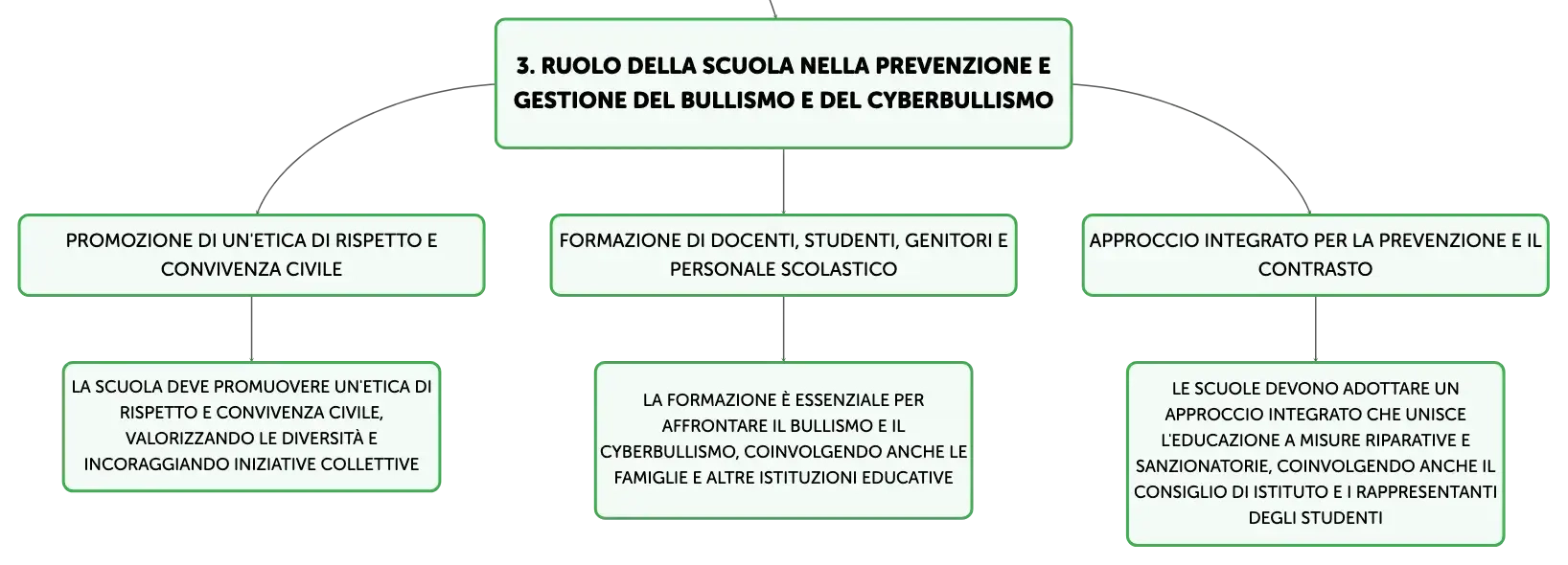 3. RUOLO DELLA SCUOLA NELLA PREVENZIONE E GESTIONE DEL BULLISMO E DEL CYBERBULLISMO

PROMOZIONE DI UN'ETICA DI RISPETTO E CONVIVENZA CIVILE

LA SCUOLA DEVE PROMUOVERE UN'ETICA DI RISPETTO E CONVIVENZA CIVILE, VALORIZZANDO LE DIVERSITÀ E INCORAGGIANDO INIZIATIVE COLLETTIVE

FORMAZIONE DI DOCENTI, STUDENTI, GENITORI E PERSONALE SCOLASTICO

LA FORMAZIONE È ESSENZIALE PER AFFRONTARE IL BULLISMO E IL CYBERBULLISMO, COINVOLGENDO ANCHE LE FAMIGLIE E ALTRE ISTITUZIONI EDUCATIVE

APPROCCIO INTEGRATO PER LA PREVENZIONE E IL CONTRASTO

LE SCUOLE DEVONO ADOTTARE UN APPROCCIO INTEGRATO CHE UNISCE L'EDUCAZIONE A MISURE RIPARATIVE E SANZIONATORIE, COINVOLGENDO ANCHE IL CONSIGLIO DI ISTITUTO E I RAPPRESENTANTI DEGLI STUDENTI